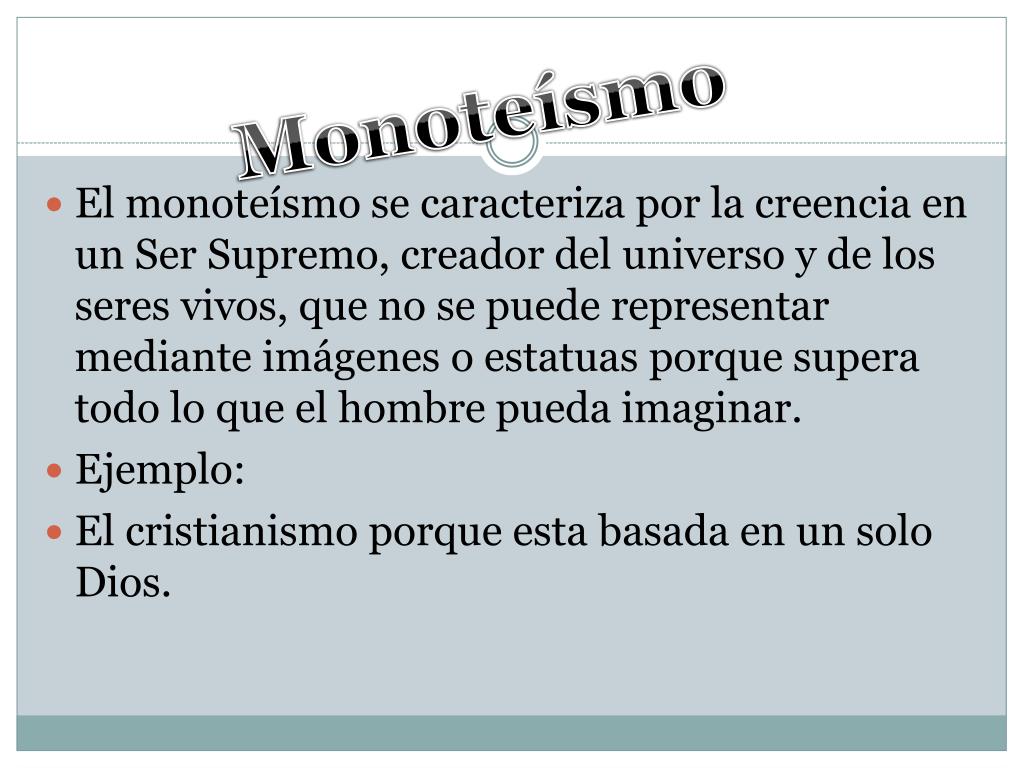 Monoteísmo

• El monoteísmo se caracteriza por la creencia en un Ser Supremo, creador del universo y de los seres vivos, que no se puede representar mediante imágenes o estatuas porque supera todo lo que el hombre pueda imaginar.
• Ejemplo:
• El cristianismo porque esta basada en un solo Dios.